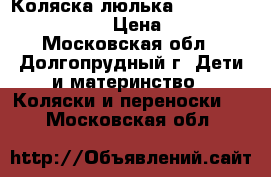 Коляска люлька
Цена
Московская обл
Долгопрудный г  Дети и материнство
Коляски и переноски
Московская обл

http://Объявлений.сайт